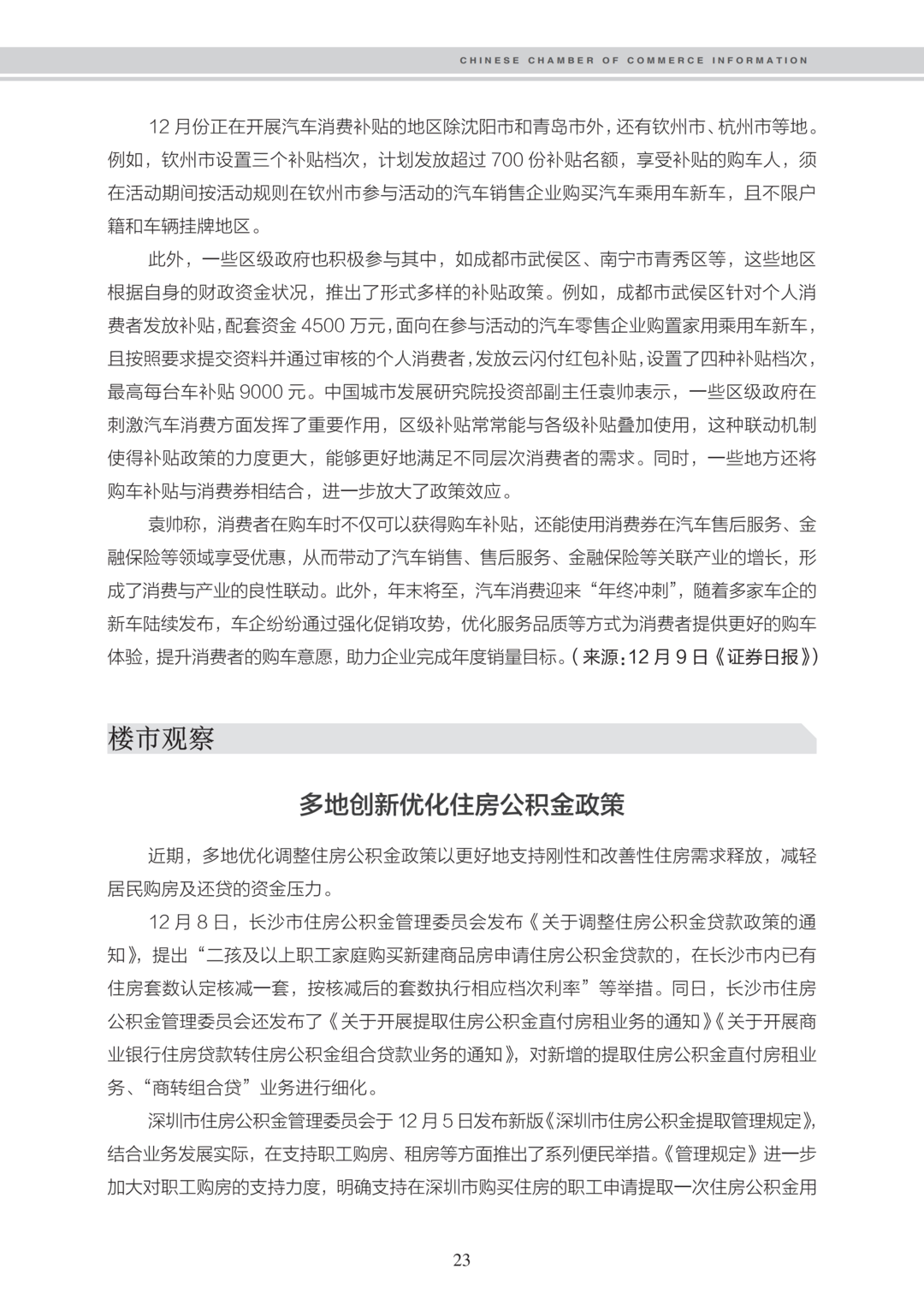 CHINESE CHAMBER OF COMMERCE INFORMATION

12 月份正在开展汽车消费补贴的地区除沈阳市和青岛市外，还有钦州市、杭州市等地。例如，钦州市设置三个补贴档次，计划发放超过 700 份补贴名额，享受补贴的购车人，须在活动期间按活动规则在钦州市参与活动的汽车销售企业购买汽车乘用车新车，且不限户籍和车辆挂牌地区。

此外，一些区级政府也积极参与其中，如成都市武侯区、南宁市青秀区等，这些地区根据自身的财政资金状况，推出了形式多样的补贴政策。例如，成都市武侯区针对个人消费者发放补贴，配套资金 4500 万元，面向在参与活动的汽车零售企业购置家用乘用车新车，且按照要求提交资料并通过审核的个人消费者，发放云闪付红包补贴，设置了四种补贴档次，最高每台车补贴 9000 元。中国城市发展研究院投资部副主任袁帅表示，一些区级政府在刺激汽车消费方面发挥了重要作用，区级补贴常常能与各级补贴叠加使用，这种联动机制使得补贴政策的力度更大，能够更好地满足不同层次消费者的需求。同时，一些地方还将购车补贴与消费券相结合，进一步放大了政策效应。

袁帅称，消费者在购车时不仅可以获得购车补贴，还能使用消费券在汽车售后服务、金融保险等领域享受优惠，从而带动了汽车销售、售后服务、金融保险等关联产业的增长，形成了消费与产业的良性联动。此外，年末将至，汽车消费迎来“年终冲刺”，随着多家车企的新车陆续发布，车企纷纷通过强化促销攻势，优化服务品质等方式为消费者提供更好的购车体验，提升消费者的购车意愿，助力企业完成年度销量目标。（来源：12 月 9 日《证券日报》）

楼市观察

多地创新优化住房公积金政策

近期，多地优化调整住房公积金政策以更好地支持刚性和改善性住房需求释放，减轻居民购房及还贷的资金压力。

12 月 8 日，长沙市住房公积金管理委员会发布《关于调整住房公积金贷款政策的通知》，提出“二孩及以上职工家庭购买新建商品房申请住房公积金贷款的，在长沙市内已有住房套数认定核减一套，按核减后的套数执行相应档次利率”等举措。同日，长沙市住房公积金管理委员会还发布了《关于开展提取住房公积金直付房租业务的通知》《关于开展商业银行住房贷款转住房公积金组合贷款业务的通知》，对新增的提取住房公积金直付房租业务、“商转组合贷”业务进行细化。

深圳市住房公积金管理委员会于 12 月 5 日发布新版《深圳市住房公积金提取管理规定》，结合业务发展实际，在支持职工购房、租房等方面推出了系列便民举措。《管理规定》进一步加大对职工购房的支持力度，明确支持在深圳市购买住房的职工申请提取一次住房公积金用

23